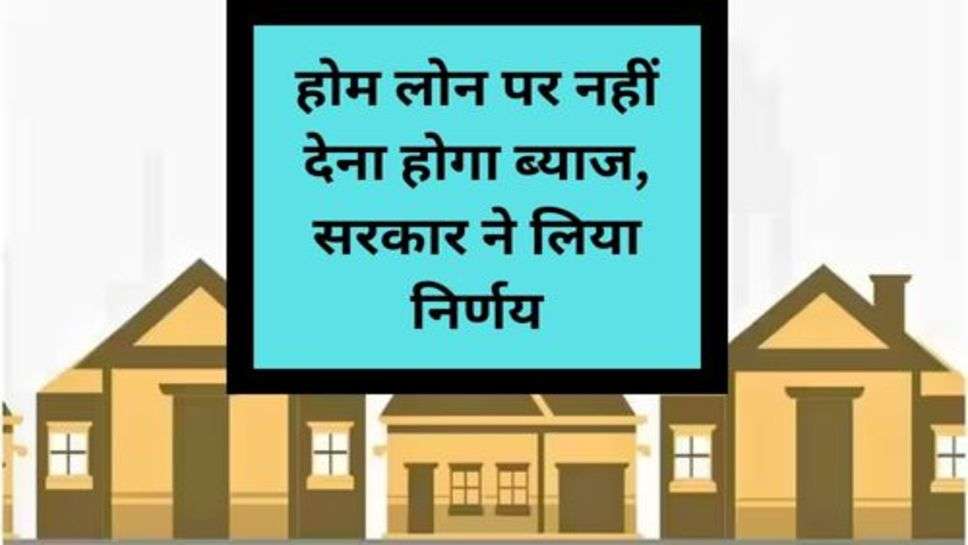 होम लोन पर नहीं देना होगा ब्याज, सरकार ने लिया निर्णय